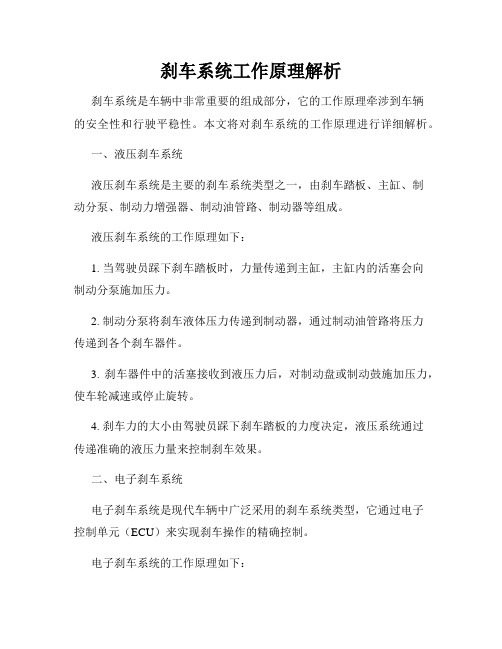 刹车系统工作原理解析

刹车系统是车辆中非常重要的组成部分，它的工作原理牵涉到车辆的安全性和行驶平稳性。本文将对刹车系统的工作原理进行详细解析。

一、液压刹车系统

液压刹车系统是主要的刹车系统类型之一，由刹车踏板、主缸、制动分泵、制动力增强器、制动油管路、制动器等组成。

液压刹车系统的工作原理如下：

1. 当驾驶员踩下刹车踏板时，力量传递到主缸，主缸内的活塞会向制动分泵施加压力。

2. 制动分泵将刹车液体压力传递到制动器，通过制动油管路将压力传递到各个刹车器件。

3. 刹车器件中的活塞接收到液压力后，对制动盘或制动鼓施加压力，使车轮减速或停止旋转。

4. 刹车力的大小由驾驶员踩下刹车踏板的力度决定，液压系统通过传递准确的液压力量来控制刹车效果。

二、电子刹车系统

电子刹车系统是现代车辆中广泛采用的刹车系统类型，它通过电子控制单元（ECU）来实现刹车操作的精确控制。

电子刹车系统的工作原理如下：